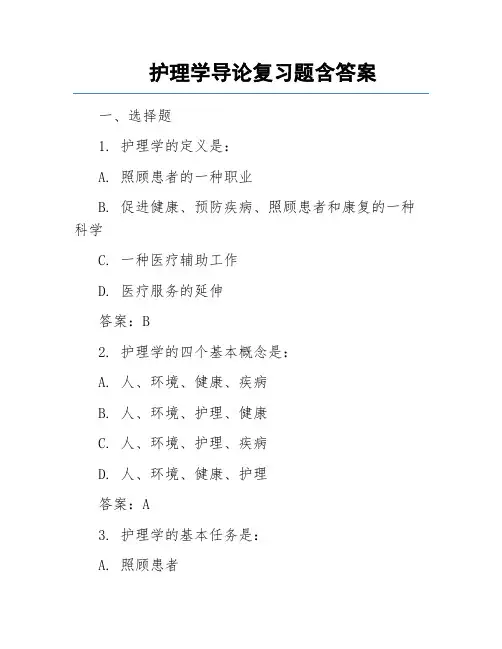 护理学导论复习题含答案

一、选择题

1. 护理学的定义是：

A. 照顾患者的一种职业

B. 促进健康、预防疾病、照顾患者和康复的一种科学

C. 一种医疗辅助工作

D. 医疗服务的延伸

答案：B

2. 护理学的四个基本概念是：

A. 人、环境、健康、疾病

B. 人、环境、护理、健康

C. 人、环境、护理、疾病

D. 人、环境、健康、护理

答案：A

3. 护理学的基本任务是：

A. 照顾患者